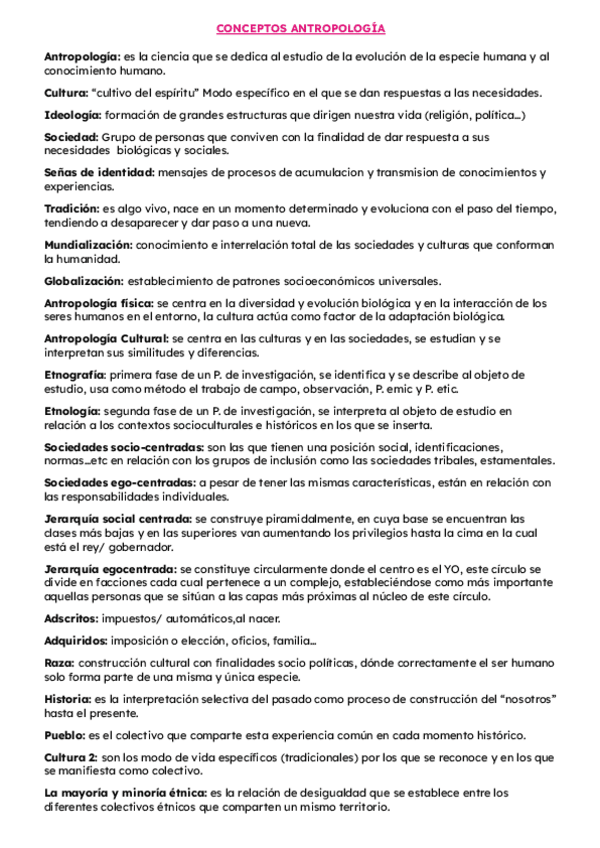 CONCEPTOS ANTROPOLOGÍA

Antropología: es la ciencia que se dedica al estudio de la evolución de la especie humana y al conocimiento humano.

Cultura: "cultivo del espíritu" Modo específico en el que se dan respuestas a las necesidades.

Ideología: formación de grandes estructuras que dirigen nuestra vida (religión, política...)

Sociedad: Grupo de personas que conviven con la finalidad de dar respuesta a sus necesidades biológicas y sociales.

Señas de identidad: mensajes de procesos de acumulacion y transmision de conocimientos y experiencias.

Tradición: es algo vivo, nace en un momento determinado y evoluciona con el paso del tiempo, tendiendo a desaparecer y dar paso a una nueva.

Mundialización: conocimiento e interrelación total de las sociedades y culturas que conforman la humanidad.

Globalización: establecimiento de patrones socioeconómicos universales.

Antropología física: se centra en la diversidad y evolución biológica y en la interacción de los seres humanos en el entorno, la cultura actúa como factor de la adaptación biológica.

Antropología Cultural: se centra en las culturas y en las sociedades, se estudian y se interpretan sus similitudes y diferencias.

Etnografía: primera fase de un P. de investigación, se identifica y se describe al objeto de estudio, usa como método el trabajo de campo, observación, P. emic y P. etic.

Etnología: segunda fase de un P. de investigación, se interpreta al objeto de estudio en relación a los contextos socioculturales e históricos en los que se inserta.

Sociedades socio-centradas: son las que tienen una posición social, identificaciones, normas...etc en relación con los grupos de inclusión como las sociedades tribales, estamentales.

Sociedades ego-centradas: a pesar de tener las mismas características, están en relación con las responsabilidades individuales.

Jerarquía social centrada: se construye piramidalmente, en cuya base se encuentran las clases más bajas y en las superiores van aumentando los privilegios hasta la cima en la cual está el rey/ gobernador.

Jerarquía egocentrada: se constituye circularmente donde el centro es el YO, este círculo se divide en facciones cada cual pertenece a un complejo, estableciéndose como más importante aquellas personas que se sitúan a las capas más próximas al núcleo de este círculo.

Adscritos: impuestos/ automáticos,al nacer.

Adquiridos: imposición o elección, oficios, familia...

Raza: construcción cultural con finalidades socio políticas, dónde correctamente el ser humano solo forma parte de una misma y única especie.

Historia: es la interpretación selectiva del pasado como proceso de construcción del "nosotros" hasta el presente.

Pueblo: es el colectivo que comparte esta experiencia común en cada momento histórico.

Cultura 2: son los modo de vida específicos (tradicionales) por los que se reconoce y en los que se manifiesta como colectivo.

La mayoría y minoría étnica: es la relación de desigualdad que se establece entre los diferentes colectivos étnicos que comparten un mismo territorio.